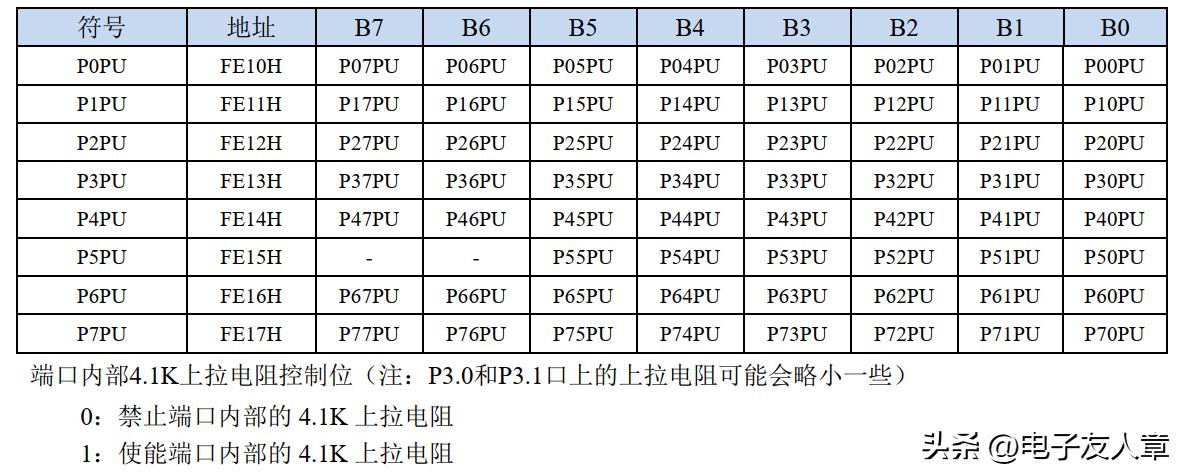 | 符号 | 地址 | B7 | B6 | B5 | B4 | B3 | B2 | B1 | B0 |
|---|---|---|---|---|---|---|---|---|---|
| P0PU | FE10H | P07PU | P06PU | P05PU | P04PU | P03PU | P02PU | P01PU | P00PU |
| P1PU | FE11H | P17PU | P16PU | P15PU | P14PU | P13PU | P12PU | P11PU | P10PU |
| P2PU | FE12H | P27PU | P26PU | P25PU | P24PU | P23PU | P22PU | P21PU | P20PU |
| P3PU | FE13H | P37PU | P36PU | P35PU | P34PU | P33PU | P32PU | P31PU | P30PU |
| P4PU | FE14H | P47PU | P46PU | P45PU | P44PU | P43PU | P42PU | P41PU | P40PU |
| P5PU | FE15H | - | - | P55PU | P54PU | P53PU | P52PU | P51PU | P50PU |
| P6PU | FE16H | P67PU | P66PU | P65PU | P64PU | P63PU | P62PU | P61PU | P60PU |
| P7PU | FE17H | P77PU | P76PU | P75PU | P74PU | P73PU | P72PU | P71PU | P70PU |

端口内部4.1K上拉电阻控制位（注：P3.0和P3.1口上的上拉电阻可能会略小一些）

0：禁止端口内部的 4.1K 上拉电阻

1：使能端口内部的 4.1K 上拉电阻

头条 @电子友人章